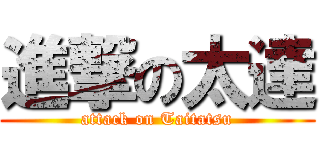 進撃の大達
attack on Taitatsu